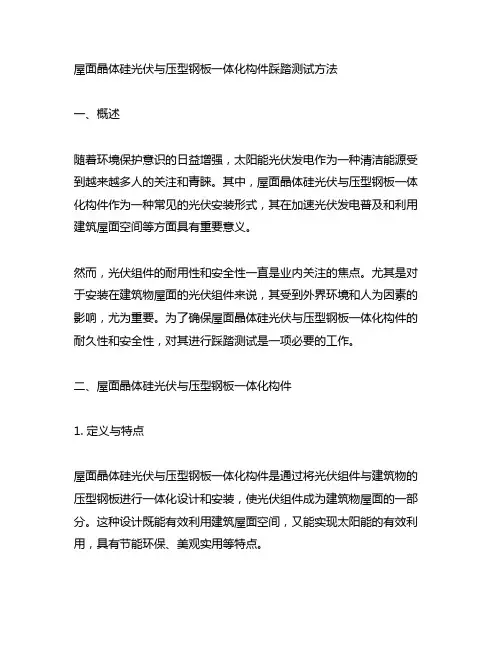 屋面晶体硅光伏与压型钢板一体化构件踩踏测试方法

一、概述

随着环境保护意识的日益增强，太阳能光伏发电作为一种清洁能源受到越来越多人的关注和青睐。其中，屋面晶体硅光伏与压型钢板一体化构件作为一种常见的光伏安装形式，其在加速光伏发电普及和利用建筑屋面空间等方面具有重要意义。

然而，光伏组件的耐用性和安全性一直是业内关注的焦点。尤其是对于安装在建筑物屋面的光伏组件来说，其受到外界环境和人为因素的影响，尤为重要。为了确保屋面晶体硅光伏与压型钢板一体化构件的耐久性和安全性，对其进行踩踏测试是一项必要的工作。

二、屋面晶体硅光伏与压型钢板一体化构件

1. 定义与特点

屋面晶体硅光伏与压型钢板一体化构件是通过将光伏组件与建筑物的压型钢板进行一体化设计和安装，使光伏组件成为建筑物屋面的一部分。这种设计既能有效利用建筑屋面空间，又能实现太阳能的有效利用，具有节能环保、美观实用等特点。